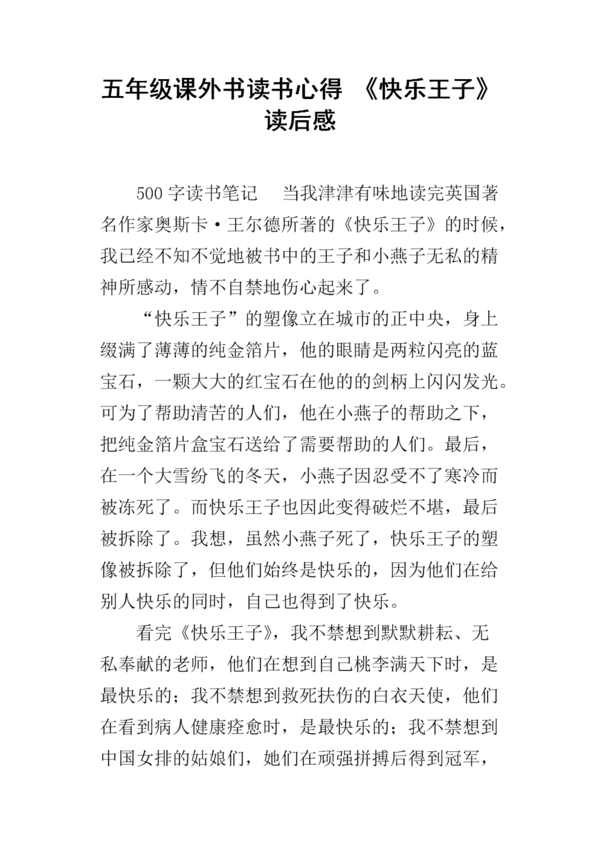 五年级课外书读书心得 《快乐王子》读后感

500 字读书笔记　当我津津有味地读完英国著名作家奥斯卡·王尔德所著的《快乐王子》的时候，我已经不知不觉地被书中的王子和小燕子无私的精神所感动，情不自禁地伤心起来了。

“快乐王子”的塑像立在城市的正中央，身上缀满了薄薄的纯金箔片，他的眼睛是两粒闪亮的蓝宝石，一颗大大的红宝石在他的的剑柄上闪闪发光。可为了帮助清苦的人们，他在小燕子的帮助之下，把纯金箔片盒宝石送给了需要帮助的人们。最后，在一个大雪纷飞的冬天，小燕子因忍受不了寒冷而被冻死了。而快乐王子也因此变得破烂不堪，最后被拆除了。我想，虽然小燕子死了，快乐王子的塑像被拆除了，但他们始终是快乐的，因为他们在给别人快乐的同时，自己也得到了快乐。

看完《快乐王子》，我不禁想到默默耕耘、无私奉献的老师，他们在想到自己桃李满天下时，是最快乐的；我不禁想到救死扶伤的白衣天使，他们在看到病人健康痊愈时，是最快乐的；我不禁想到中国女排的姑娘们，她们在顽强拼搏后得到冠军，